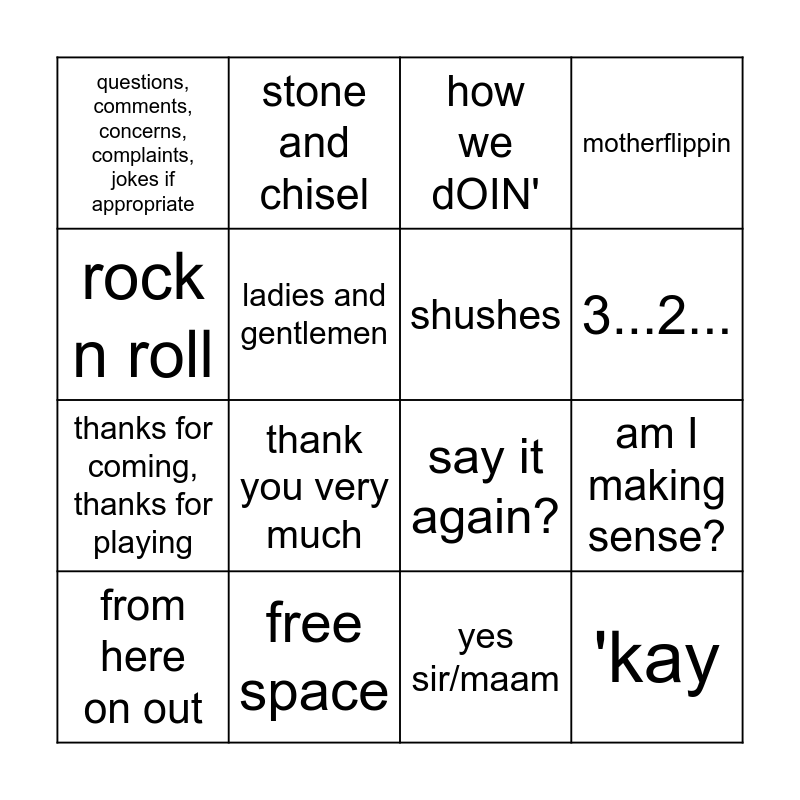 | questions, comments, concerns, complaints, jokes if appropriate | stone and chisel | how we dOIN' | motherflippin |
|---|---|---|---|
| rock n roll | ladies and gentlemen | shushes | 3...2... |
| thanks for coming, thanks for playing | thank you very much | say it again? | am I making sense? |
| from here on out | free space | yes sir/maam | 'kay |